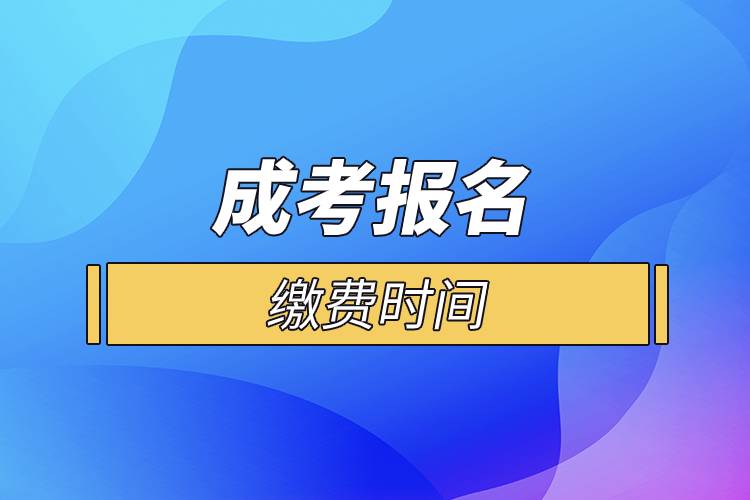 成考报名

缴费时间